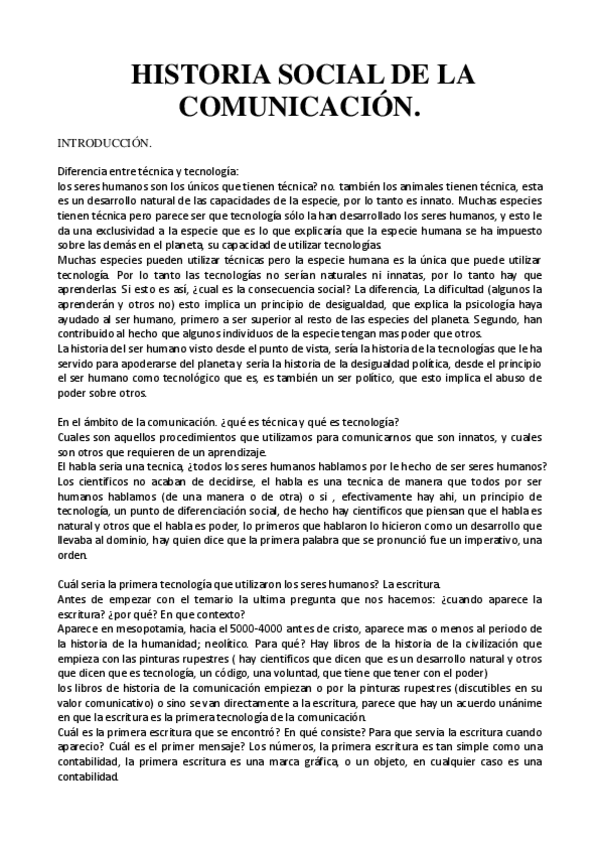 HISTORIA SOCIAL DE LA COMUNICACIÓN.

INTRODUCCIÓN.

Diferencia entre técnica y tecnología:
los seres humanos son los únicos que tienen técnica? no. también los animales tienen técnica, esta es un desarrollo natural de las capacidades de la especie, por lo tanto es innato. Muchas especies tienen técnica pero parece ser que tecnología sólo la han desarrollado los seres humanos, y esto le da una exclusividad a la especie que es lo que explicaría que la especie humana se ha impuesto sobre las demás en el planeta, su capacidad de utilizar tecnologías.
Muchas especies pueden utilizar técnicas pero la especie humana es la única que puede utilizar tecnología. Por lo tanto las tecnologías no serían naturales ni innatas, por lo tanto hay que aprenderlas. Si esto es así, ¿cual es la consecuencia social? La diferencia, La dificultad (algunos la aprenderán y otros no) esto implica un principio de desigualdad, que explica la psicología haya ayudado al ser humano, primero a ser superior al resto de las especies del planeta. Segundo, han contribuido al hecho que algunos individuos de la especie tengan mas poder que otros.
La historia del ser humano visto desde el punto de vista, sería la historia de la tecnologías que le ha servido para apoderarse del planeta y sería la historia de la desigualdad política, desde el principio el ser humano como tecnológico que es, es también un ser político, que esto implica el abuso de poder sobre otros.

En el ámbito de la comunicación. ¿qué es técnica y qué es tecnología?
Cuales son aquellos procedimientos que utilizamos para comunicarnos que son innatos, y cuales son otros que requieren de un aprendizaje.
El habla sería una tecnica, ¿todos los seres humanos hablamos por le hecho de ser seres humanos? Los científicos no acaban de decidirse, el habla es una tecnica de manera que todos por ser humanos hablamos (de una manera o de otra) o si , efectivamente hay ahi, un principio de tecnología, un punto de diferenciación social, de hecho hay científicos que piensan que el habla es natural y otros que el habla es poder, lo primeros que hablaron lo hicieron como un desarrollo que llevaba al dominio, hay quien dice que la primera palabra que se pronunció fue un imperativo, una orden.

Cuál sería la primera tecnología que utilizaron los seres humanos? La escritura.
Antes de empezar con el temario la ultima pregunta que nos hacemos: ¿cuando aparece la escritura? ¿por qué? En que contexto?
Aparece en mesopotamia, hacia el 5000-4000 antes de cristo, aparece mas o menos al periodo de la historia de la humanidad; neolítico. Para qué? Hay libros de la historia de la civilización que empieza con las pinturas rupestres ( hay científicos que dicen que es un desarrollo natural y otros que dicen que es tecnología, un código, una voluntad, que tiene que tener con el poder)
los libros de historia de la comunicación empiezan o por la pinturas rupestres (discutibles en su valor comunicativo) o sino se van directamente a la escritura, parece que hay un acuerdo unánime en que la escritura es la primera tecnología de la comunicación.
Cuál es la primera escritura que se encontró? En qué consiste? Para que servia la escritura cuando aparecio? Cuál es el primer mensaje? Los números, la primera escritura es tan simple como una contabilidad, la primera escritura es una marca gráfica, o un objeto, en cualquier caso es una contabilidad.